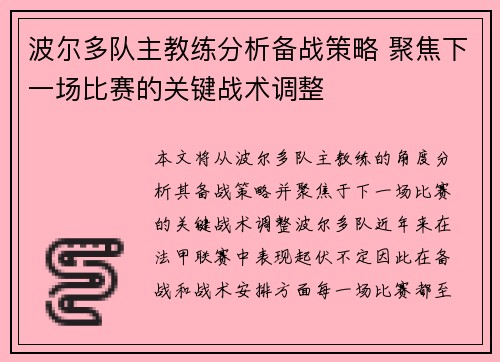 波尔多队主教练分析备战策略 聚焦下一场比赛的关键战术调整

本文将从波尔多队主教练的角度分析其备战策略并聚焦于下一场比赛的关键战术调整波尔多队近年来在法甲联赛中表现起伏不定因此在备战和战术安排方面每一场比赛都至